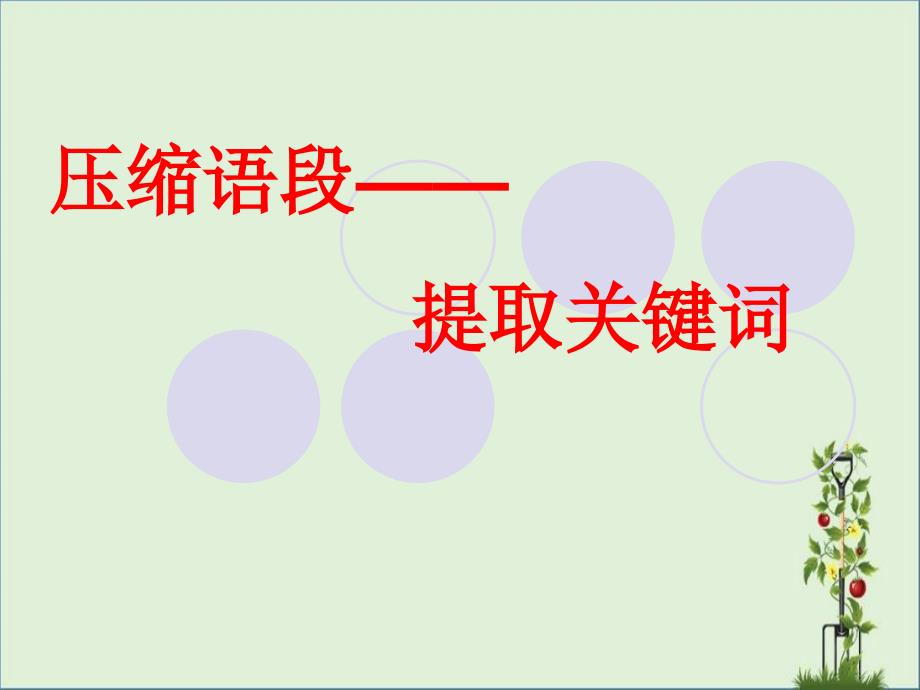 压缩语段——

提取关键词